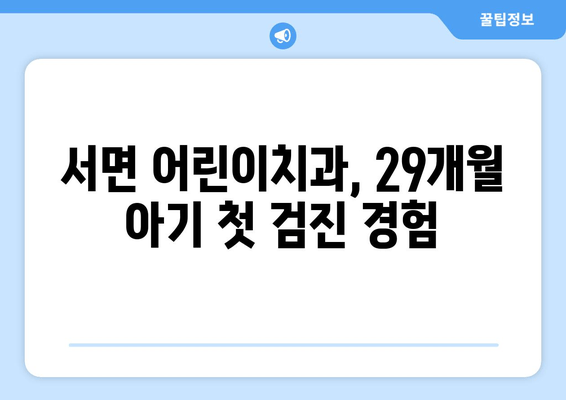 꿀팁정보

서면 어린이치과, 29개월 아기 첫 검진 경험